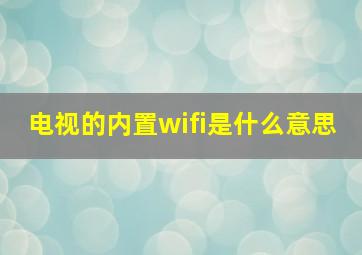 电视的内置wifi是什么意思